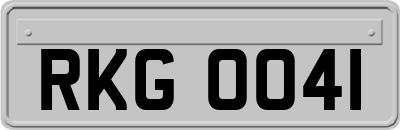 RKG 0041